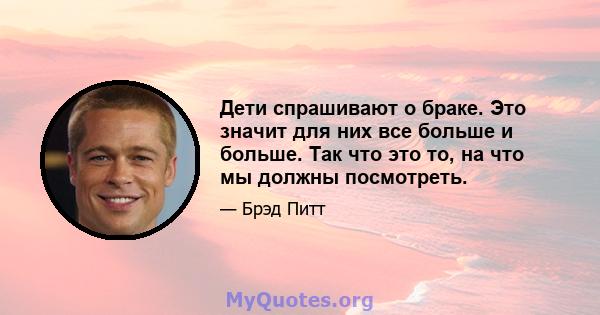 Дети спрашивают о браке. Это значит для них все больше и больше. Так что это то, на что мы должны посмотреть.

— Брэд Питт

MyQuotes.org